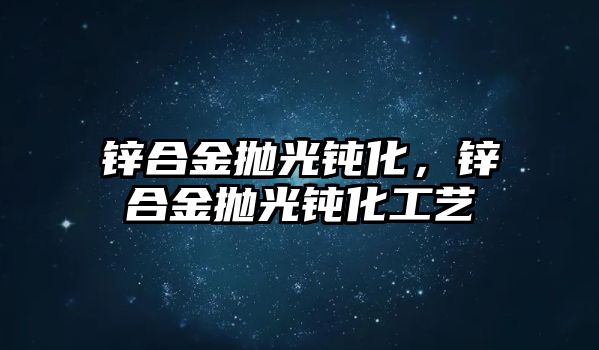 锌合金抛光钝化，锌合金抛光钝化工艺